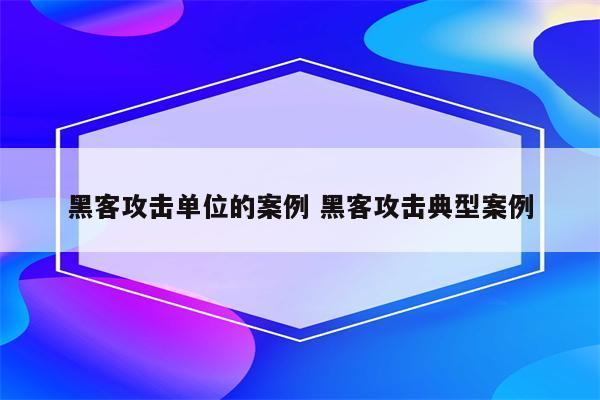 黑客攻击单位的案例 黑客攻击典型案例